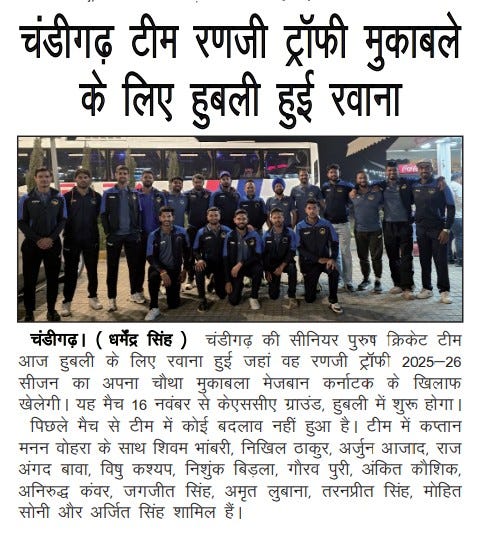 चंडीगढ़ टीम रणजी ट्रॉफी मुकाबले के लिए हुबली हुई रवाना

चंडीगढ़। ( धर्मेंद्र सिंह ) चंडीगढ़ की सीनियर पुरुष क्रिकेट टीम आज हुबली के लिए रवाना हुई जहां वह रणजी ट्रॉफी 2025–26 सीजन का अपना चौथा मुकाबला मेजबान कर्नाटक के खिलाफ खेलेगी। यह मैच 16 नवंबर से केएससीए ग्राउंड, हुबली में शुरू होगा। पिछले मैच से टीम में कोई बदलाव नहीं हुआ है। टीम में कप्तान मनन वोहरा के साथ शिवम भांबरी, निखिल ठाकुर, अर्जुन आजाद, राज अंगद बावा, विषु कश्यप, निशुंक बिड़ला, गौरव पुरी, अंकित कौशिक, अनिरुद्ध कंवर, जगजीत सिंह, अमृत लुबाना, तरनप्रीत सिंह, मोहित सोनी और अर्जित सिंह शामिल हैं।